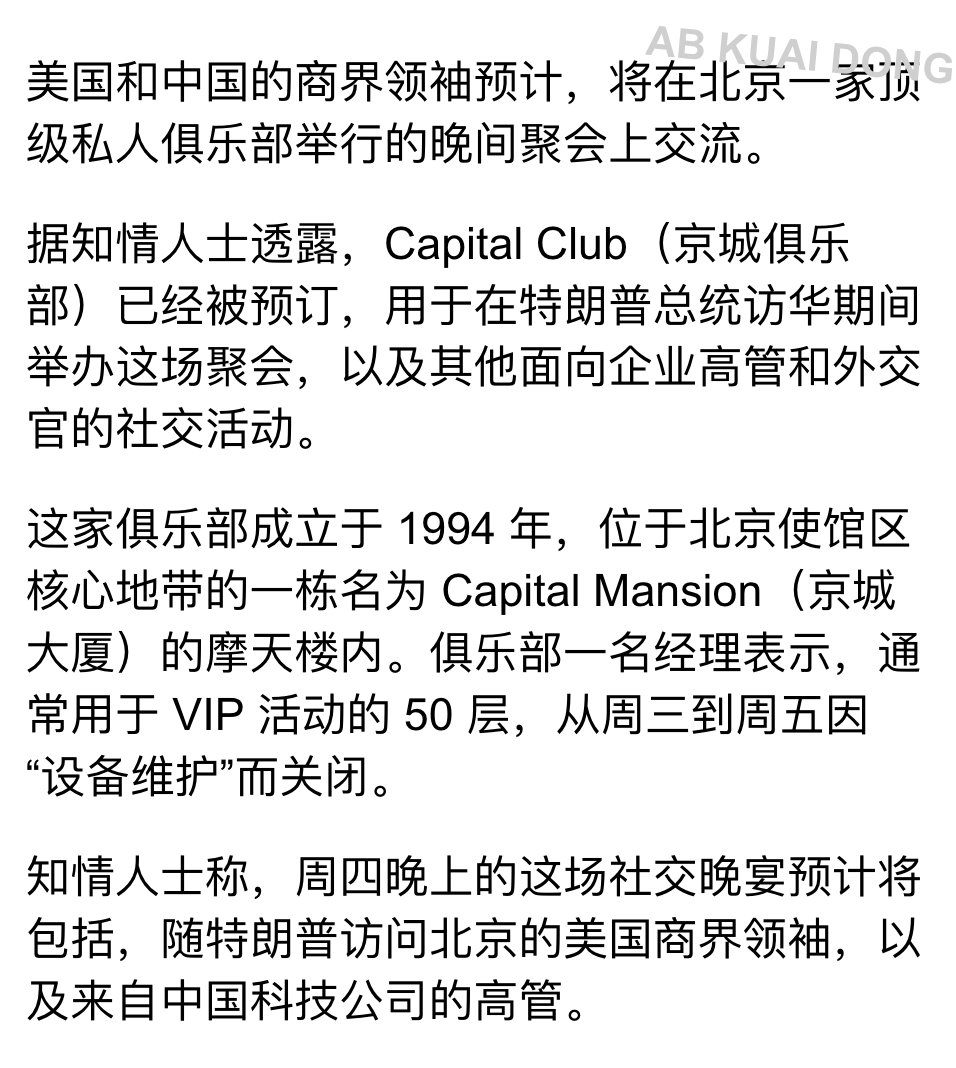 AB KUAI DONG

美国和中国的商界领袖预计，将在北京一家顶级私人俱乐部举行的晚间聚会上交流。

据知情人士透露，Capital Club（京城俱乐部）已经被预订，用于在特朗普总统访华期间举办这场聚会，以及其他面向企业高管和外交官的社交活动。

这家俱乐部成立于 1994 年，位于北京使馆区核心地带的一栋名为 Capital Mansion（京城大厦）的摩天楼内。俱乐部一名经理表示，通常用于 VIP 活动的 50 层，从周三到周五因“设备维护”而关闭。

知情人士称，周四晚上的这场社交晚宴预计将包括，随特朗普访问北京的美国商界领袖，以及来自中国科技公司的高管。